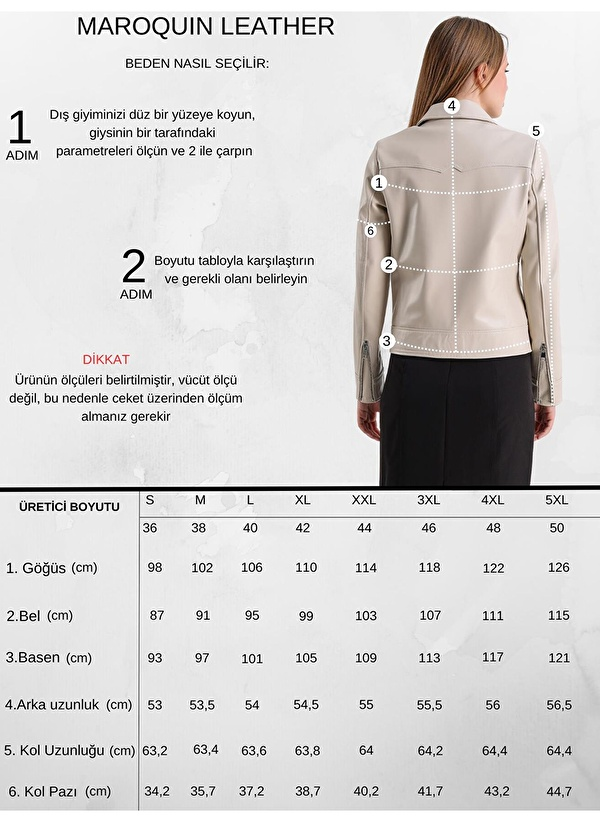 MAROQUIN LEATHER

BEDEN NASIL SEÇİLİR:

1 ADIM Dış giyiminizi düz bir yüzeye koyun, giysinin bir tarafındaki parametreleri ölçün ve 2 ile çarpın

2 ADIM Boyutu tabloyla karşılaştırın ve gerekli olanı belirleyin

DİKKAT
Ürünün ölçüleri belirtilmiştir, vücüt ölçü değil, bu nedenle ceket üzerinden ölçüm almanız gerekir

4
5
1
6
2
3

| ÜRETİCİ BOYUTU | S | M | L | XL | XXL | 3XL | 4XL | 5XL |
|---|---|---|---|---|---|---|---|---|
| | 36 | 38 | 40 | 42 | 44 | 46 | 48 | 50 |
| 1. Göğüs (cm) | 98 | 102 | 106 | 110 | 114 | 118 | 122 | 126 |
| 2.Bel (cm) | 87 | 91 | 95 | 99 | 103 | 107 | 111 | 115 |
| 3.Basen (cm) | 93 | 97 | 101 | 105 | 109 | 113 | 117 | 121 |
| 4.Arka uzunluk (cm) | 53 | 53,5 | 54 | 54,5 | 55 | 55,5 | 56 | 56,5 |
| 5. Kol Uzunluğu (cm) | 63,2 | 63,4 | 63,6 | 63,8 | 64 | 64,2 | 64,4 | 64,4 |
| 6. Kol Pazı (cm) | 34,2 | 35,7 | 37,2 | 38,7 | 40,2 | 41,7 | 43,2 | 44,7 |